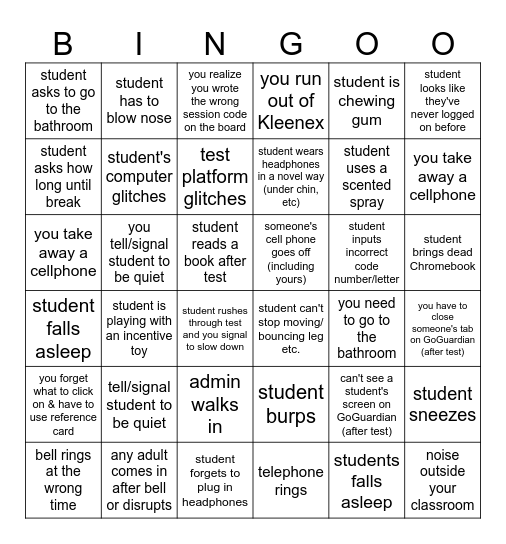 | B | I | N | G | O | O |
|---|---|---|---|---|---|
| student asks to go to the bathroom | student has to blow nose | you realize you wrote the wrong session code on the board | you run out of Kleenex | student is chewing gum | student looks like they've never logged on before |
| student asks how long until break | student's computer glitches | test platform glitches | student wears headphones in a novel way (under chin, etc) | student uses a scented spray | you take away a cellphone |
| you take away a cellphone | you tell/signal student to be quiet | student reads a book after test | someone's cell phone goes off (including yours) | student inputs incorrect code number/letter | student brings dead Chromebook |
| student falls asleep | student is playing with an incentive toy | student rushes through test and you signal to slow down | student can't stop moving/ bouncing leg etc. | you need to go to the bathroom | you have to close someone's tab on GoGuardian (after test) |
| you forget what to click on & have to use reference card | tell/signal student to be quiet | admin walks in | student burps | can't see a student's screen on GoGuardian (after test) | student sneezes |
| bell rings at the wrong time | any adult comes in after bell or disrupts | student forgets to plug in headphones | telephone rings | students falls asleep | noise outside your classroom |